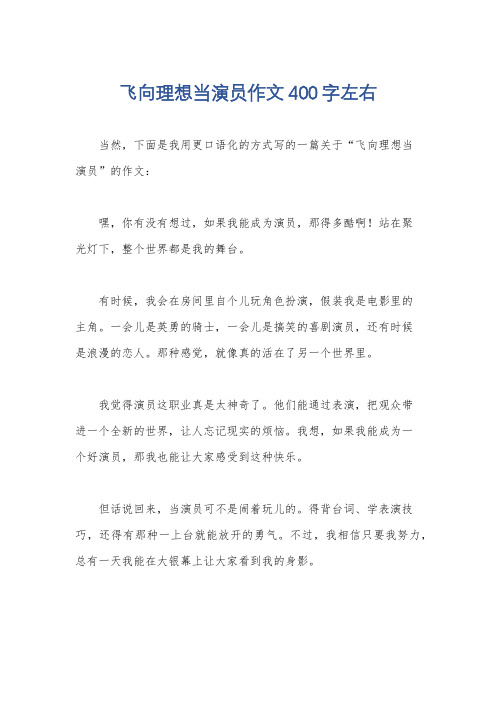 飞向理想当演员作文400字左右

当然，下面是我用更口语化的方式写的一篇关于“飞向理想当演员”的作文：

嘿，你有没有想过，如果我能成为演员，那得多酷啊！站在聚光灯下，整个世界都是我的舞台。

有时候，我会在房间里自个儿玩角色扮演，假装我是电影里的主角。一会儿是英勇的骑士，一会儿是搞笑的喜剧演员，还有时候是浪漫的恋人。那种感觉，就像真的活在了另一个世界里。

我觉得演员这职业真是太神奇了。他们能通过表演，把观众带进一个全新的世界，让人忘记现实的烦恼。我想，如果我能成为一个好演员，那我也能让大家感受到这种快乐。

但话说回来，当演员可不是闹着玩儿的。得背台词、学表演技巧，还得有那种一上台就能放开的勇气。不过，我相信只要我努力，总有一天我能在大银幕上让大家看到我的身影。